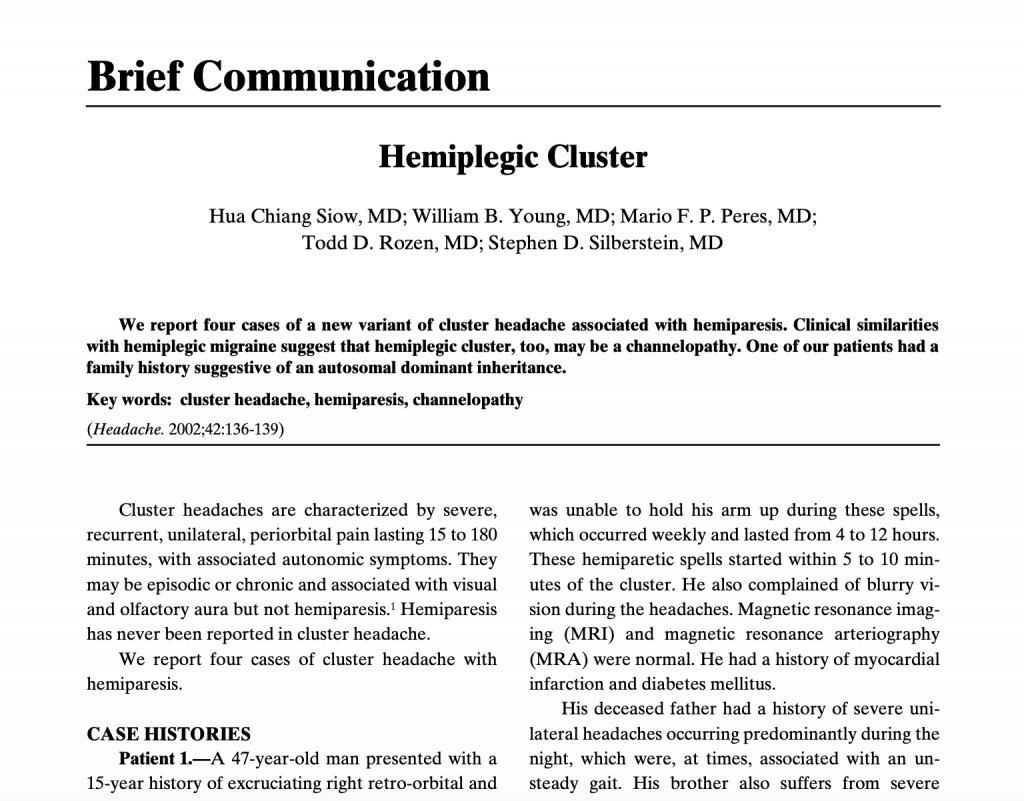 Brief Communication

Hemiplegic Cluster

Hua Chiang Siow, MD; William B. Young, MD; Mario F. P. Peres, MD; Todd D. Rozen, MD; Stephen D. Silberstein, MD

We report four cases of a new variant of cluster headache associated with hemiparesis. Clinical similarities with hemiplegic migraine suggest that hemiplegic cluster, too, may be a channelopathy. One of our patients had a family history suggestive of an autosomal dominant inheritance.

Key words: cluster headache, hemiparesis, channelopathy

(Headache. 2002;42:136-139)

Cluster headaches are characterized by severe, recurrent, unilateral, periorbital pain lasting 15 to 180 minutes, with associated autonomic symptoms. They may be episodic or chronic and associated with visual and olfactory aura but not hemiparesis.$^1$ Hemiparesis has never been reported in cluster headache.

We report four cases of cluster headache with hemiparesis.

CASE HISTORIES

Patient 1.—A 47-year-old man presented with a 15-year history of excruciating right retro-orbital and

was unable to hold his arm up during these spells, which occurred weekly and lasted from 4 to 12 hours. These hemiparetic spells started within 5 to 10 minutes of the cluster. He also complained of blurry vision during the headaches. Magnetic resonance imaging (MRI) and magnetic resonance arteriography (MRA) were normal. He had a history of myocardial infarction and diabetes mellitus.

His deceased father had a history of severe unilateral headaches occurring predominantly during the night, which were, at times, associated with an unsteady gait. His brother also suffers from severe